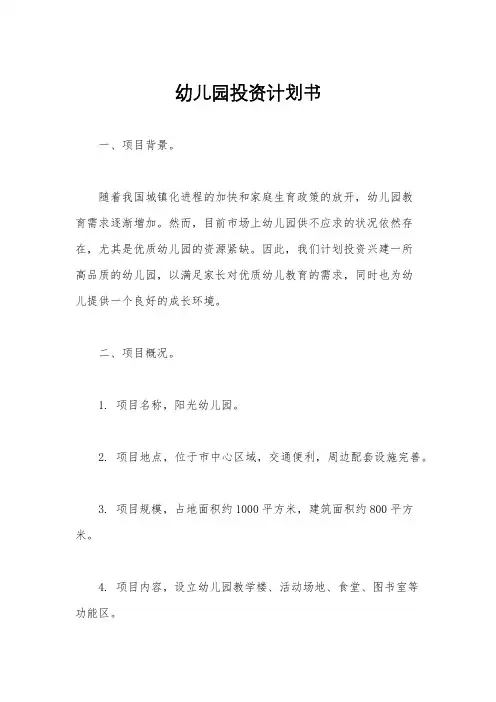 幼儿园投资计划书

一、项目背景。

随着我国城镇化进程的加快和家庭生育政策的放开，幼儿园教育需求逐渐增加。然而，目前市场上幼儿园供不应求的状况依然存在，尤其是优质幼儿园的资源紧缺。因此，我们计划投资兴建一所高品质的幼儿园，以满足家长对优质幼儿教育的需求，同时也为幼儿提供一个良好的成长环境。

二、项目概况。

1. 项目名称，阳光幼儿园。

2. 项目地点，位于市中心区域，交通便利，周边配套设施完善。

3. 项目规模，占地面积约1000平方米，建筑面积约800平方米。

4. 项目内容，设立幼儿园教学楼、活动场地、食堂、图书室等功能区。